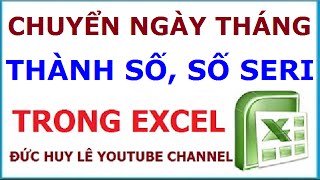 CHUYỂN NGÀY THÁNG
THÀNH SỐ, SỐ SERI
TRONG EXCEL
ĐỨC HUY LÊ YOUTUBE CHANNEL